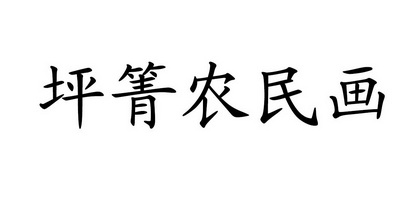 坪箐农民画